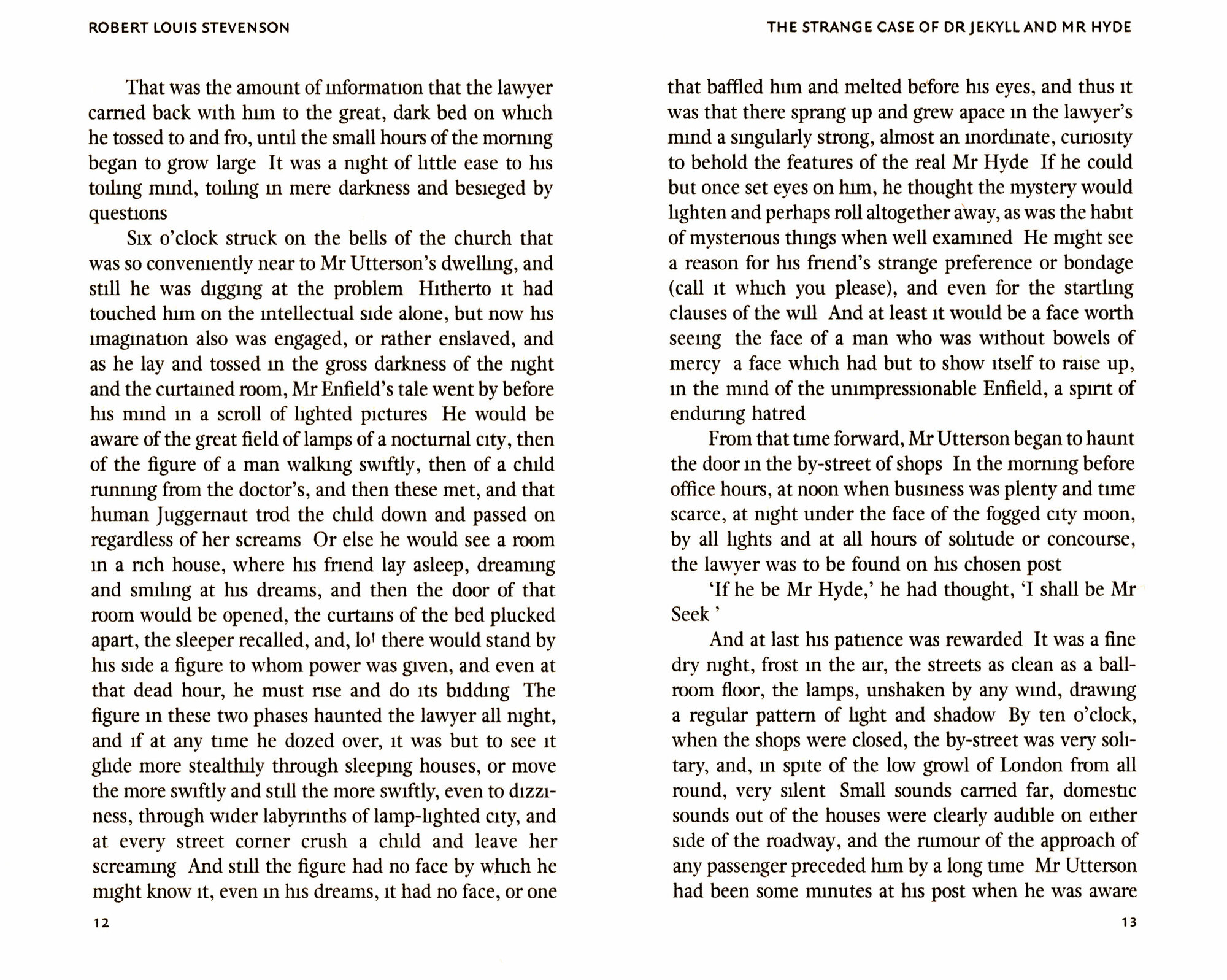 ROBERT LOUIS STEVENSON

That was the amount of information that the lawyer carried back with him to the great, dark bed on which he tossed to and fro, until the small hours of the morning began to grow large It was a night of little ease to his toiling mind, toiling in mere darkness and besieged by questions

Six o'clock struck on the bells of the church that was so conveniently near to Mr Utterson's dwelling, and still he was digging at the problem Hitherto it had touched him on the intellectual side alone, but now his imagination also was engaged, or rather enslaved, and as he lay and tossed in the gross darkness of the night and the curtained room, Mr Enfield's tale went by before his mind in a scroll of lighted pictures He would be aware of the great field of lamps of a nocturnal city, then of the figure of a man walking swiftly, then of a child running from the doctor's, and then these met, and that human Juggernaut trod the child down and passed on regardless of her screams Or else he would see a room in a rich house, where his friend lay asleep, dreaming and smiling at his dreams, and then the door of that room would be opened, the curtains of the bed plucked apart, the sleeper recalled, and, lo! there would stand by his side a figure to whom power was given, and even at that dead hour, he must rise and do its bidding The figure in these two phases haunted the lawyer all night, and if at any time he dozed over, it was but to see it glide more stealthily through sleeping houses, or move the more swiftly and still the more swiftly, even to dizziness, through wider labyrinths of lamp-lighted city, and at every street corner crush a child and leave her screaming And still the figure had no face by which he might know it, even in his dreams, it had no face, or one

12

THE STRANGE CASE OF DR JEKYLL AND MR HYDE

that baffled him and melted before his eyes, and thus it was that there sprang up and grew apace in the lawyer's mind a singularly strong, almost an inordinate, curiosity to behold the features of the real Mr Hyde If he could but once set eyes on him, he thought the mystery would lighten and perhaps roll altogether away, as was the habit of mysterious things when well examined He might see a reason for his friend's strange preference or bondage (call it which you please), and even for the startling clauses of the will And at least it would be a face worth seeing the face of a man who was without bowels of mercy a face which had but to show itself to raise up, in the mind of the unimpressionable Enfield, a spirit of enduring hatred

From that time forward, Mr Utterson began to haunt the door in the by-street of shops In the morning before office hours, at noon when business was plenty and time scarce, at night under the face of the fogged city moon, by all lights and at all hours of solitude or concourse, the lawyer was to be found on his chosen post

'If he be Mr Hyde,' he had thought, 'I shall be Mr Seek '

And at last his patience was rewarded It was a fine dry night, frost in the air, the streets as clean as a ballroom floor, the lamps, unshaken by any wind, drawing a regular pattern of light and shadow By ten o'clock, when the shops were closed, the by-street was very solitary, and, in spite of the low growl of London from all round, very silent Small sounds carried far, domestic sounds out of the houses were clearly audible on either side of the roadway, and the rumour of the approach of any passenger preceded him by a long time Mr Utterson had been some minutes at his post when he was aware

13